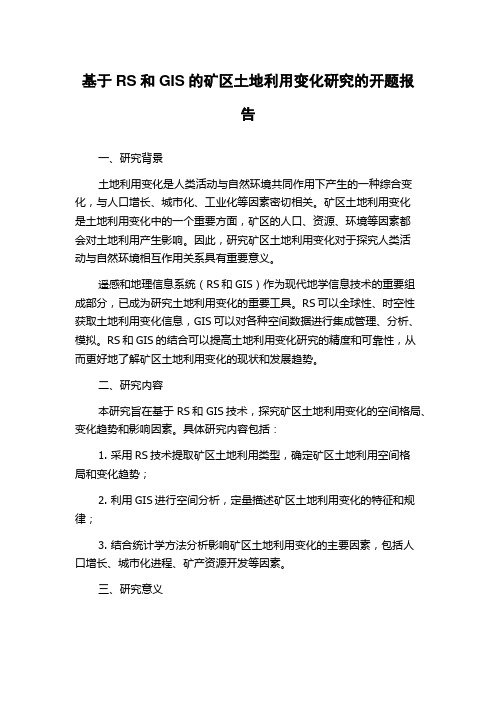 基于 RS 和 GIS 的矿区土地利用变化研究的开题报告

一、研究背景

土地利用变化是人类活动与自然环境共同作用下产生的一种综合变化，与人口增长、城市化、工业化等因素密切相关。矿区土地利用变化是土地利用变化中的一个重要方面，矿区的人口、资源、环境等因素都会对土地利用产生影响。因此，研究矿区土地利用变化对于探究人类活动与自然环境相互作用关系具有重要意义。

遥感和地理信息系统（RS 和 GIS）作为现代地学信息技术的重要组成部分，已成为研究土地利用变化的重要工具。RS 可以全球性、时空性获取土地利用变化信息，GIS 可以对各种空间数据进行集成管理、分析、模拟。RS 和 GIS 的结合可以提高土地利用变化研究的精度和可靠性，从而更好地了解矿区土地利用变化的现状和发展趋势。

二、研究内容

本研究旨在基于 RS 和 GIS 技术，探究矿区土地利用变化的空间格局、变化趋势和影响因素。具体研究内容包括：

1. 采用 RS 技术提取矿区土地利用类型，确定矿区土地利用空间格局和变化趋势；

2. 利用 GIS 进行空间分析，定量描述矿区土地利用变化的特征和规律；

3. 结合统计学方法分析影响矿区土地利用变化的主要因素，包括人口增长、城市化进程、矿产资源开发等因素。

三、研究意义